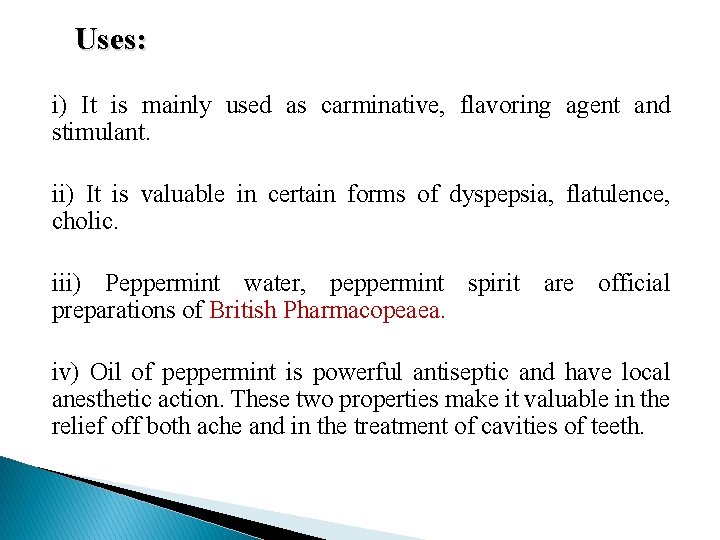 Uses:

i) It is mainly used as carminative, flavoring agent and stimulant.

ii) It is valuable in certain forms of dyspepsia, flatulence, cholic.

iii) Peppermint water, peppermint spirit are official preparations of British Pharmacopeaea.

iv) Oil of peppermint is powerful antiseptic and have local anesthetic action. These two properties make it valuable in the relief off both ache and in the treatment of cavities of teeth.